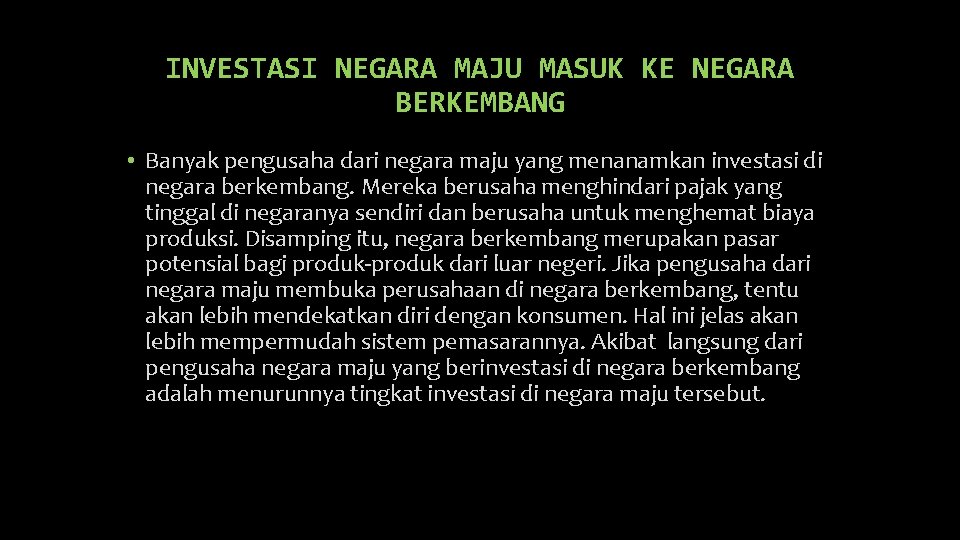 INVESTASI NEGARA MAJU MASUK KE NEGARA BERKEMBANG

• Banyak pengusaha dari negara maju yang menanamkan investasi di negara berkembang. Mereka berusaha menghindari pajak yang tinggal di negaranya sendiri dan berusaha untuk menghemat biaya produksi. Disamping itu, negara berkembang merupakan pasar potensial bagi produk-produk dari luar negeri. Jika pengusaha dari negara maju membuka perusahaan di negara berkembang, tentu akan lebih mendekatkan diri dengan konsumen. Hal ini jelas akan lebih mempermudah sistem pemasarannya. Akibat langsung dari pengusaha negara maju yang berinvestasi di negara berkembang adalah menurunnya tingkat investasi di negara maju tersebut.